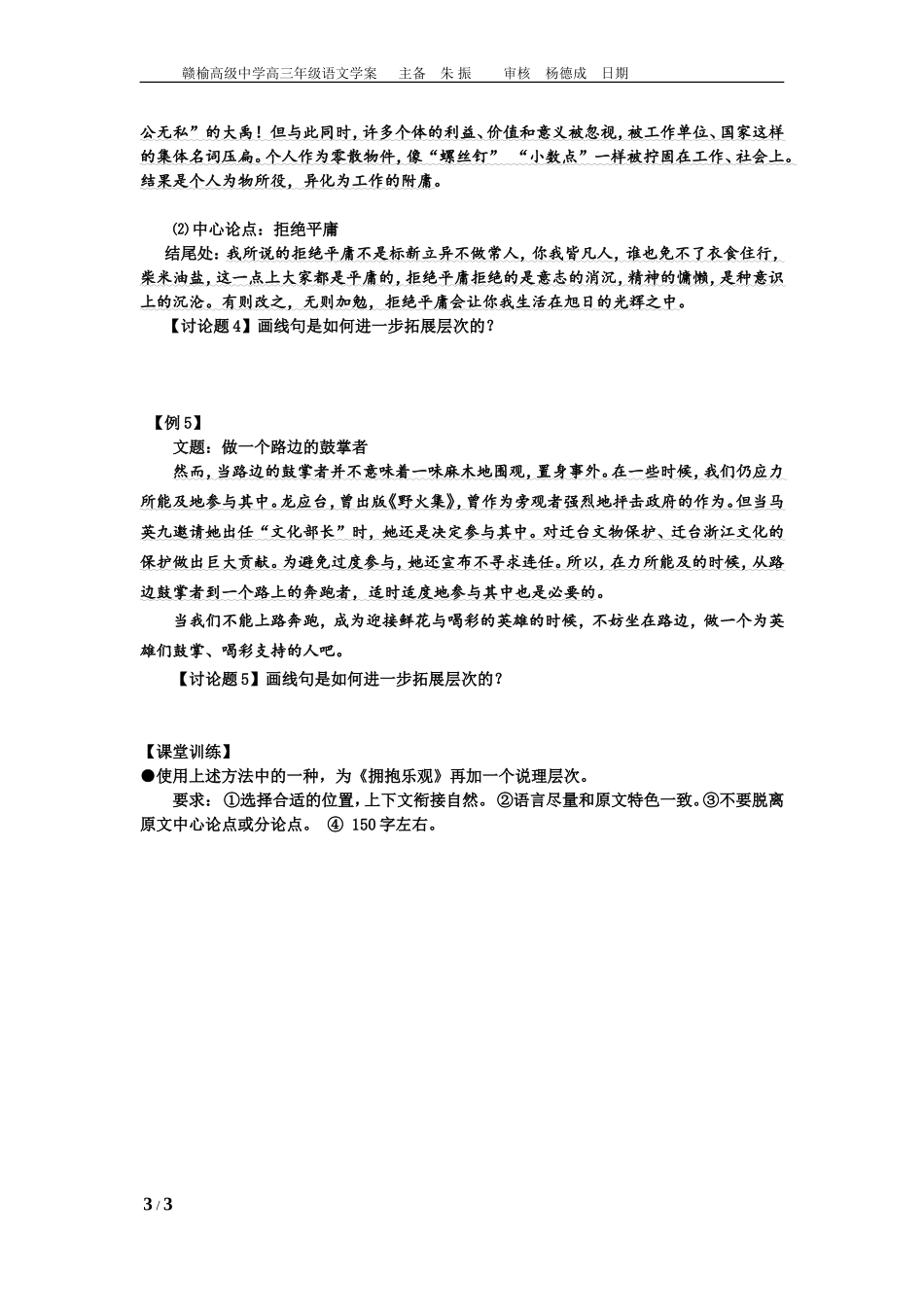 赣榆高级中学高三年级语文学案　主备　朱 振　　审核　杨德成　日期

公无私”的大禹！但与此同时，许多个体的利益、价值和意义被忽视，被工作单位、国家这样的集体名词压扁。个人作为零散物件，像“螺丝钉”“小数点”一样被拧固在工作、社会上。结果是个人为物所役，异化为工作的附庸。

⑵中心论点：拒绝平庸

结尾处：我所说的拒绝平庸不是标新立异不做常人，你我皆凡人，谁也免不了衣食住行，柴米油盐，这一点上大家都是平庸的，拒绝平庸拒绝的是意志的消沉，精神的慵懒，是种意识上的沉沦。有则改之，无则加勉，拒绝平庸会让你我生活在旭日的光辉之中。

【讨论题4】画线句是如何进一步拓展层次的？

【例5】

文题：做一个路边的鼓掌者

然而，当路边的鼓掌者并不意味着一味麻木地围观，置身事外。在一些时候，我们仍应力所能及地参与其中。龙应台，曾出版《野火集》，曾作为旁观者强烈地抨击政府的作为。但当马英九邀请她出任“文化部长”时，她还是决定参与其中。对迁台文物保护、迁台浙江文化的保护做出巨大贡献。为避免过度参与，她还宣布不寻求连任。所以，在力所能及的时候，从路边鼓掌者到一个路上的奔跑者，适时适度地参与其中也是必要的。

当我们不能上路奔跑，成为迎接鲜花与喝彩的英雄的时候，不妨坐在路边，做一个为英雄们鼓掌、喝彩支持的人吧。

【讨论题5】画线句是如何进一步拓展层次的？

【课堂训练】

●使用上述方法中的一种，为《拥抱乐观》再加一个说理层次。

要求：①选择合适的位置，上下文衔接自然。②语言尽量和原文特色一致。③不要脱离原文中心论点或分论点。 ④ 150字左右。

3 / 3